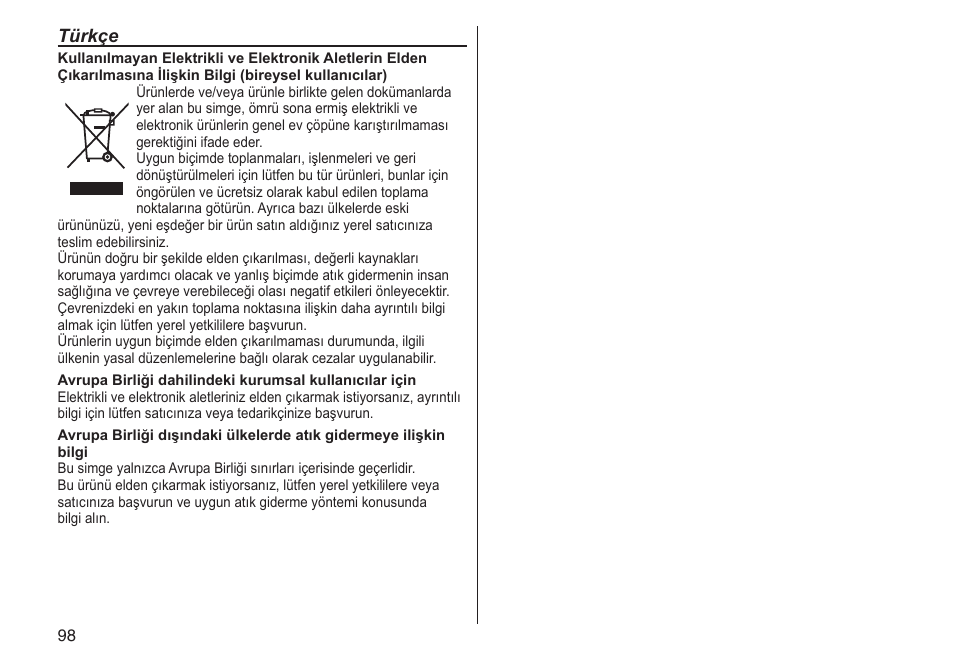 Türkçe

Kullanılmayan Elektrikli ve Elektronik Aletlerin Elden Çıkarılmasına İlişkin Bilgi (bireysel kullanıcılar)

Ürünlerde ve/veya ürünle birlikte gelen dokümanlarda yer alan bu simge, ömrü sona ermiş elektrikli ve elektronik ürünlerin genel ev çöpüne karıştırılmaması gerektiğini ifade eder.
Uygun biçimde toplanmaları, işlenmeleri ve geri dönüştürülmeleri için lütfen bu tür ürünleri, bunlar için öngörülen ve ücretsiz olarak kabul edilen toplama noktalarına götürün. Ayrıca bazı ülkelerde eski ürününüzü, yeni eşdeğer bir ürün satın aldığınız yerel satıcınıza teslim edebilirsiniz.
Ürünün doğru bir şekilde elden çıkarılması, değerli kaynakları korumaya yardımcı olacak ve yanlış biçimde atık gidermenin insan sağlığına ve çevreye verebileceği olası negatif etkileri önleyecektir. Çevrenizdeki en yakın toplama noktasına ilişkin daha ayrıntılı bilgi almak için lütfen yerel yetkililere başvurun.
Ürünlerin uygun biçimde elden çıkarılmaması durumunda, ilgili ülkenin yasal düzenlemelerine bağlı olarak cezalar uygulanabilir.

Avrupa Birliği dahilindeki kurumsal kullanıcılar için
Elektrikli ve elektronik aletleriniz elden çıkarmak istiyorsanız, ayrıntılı bilgi için lütfen satıcınıza veya tedarikçinize başvurun.

Avrupa Birliği dışındaki ülkelerde atık gidermeye ilişkin bilgi
Bu simge yalnızca Avrupa Birliği sınırları içerisinde geçerlidir.
Bu ürünü elden çıkarmak istiyorsanız, lütfen yerel yetkililere veya satıcınıza başvurun ve uygun atık giderme yöntemi konusunda bilgi alın.

98